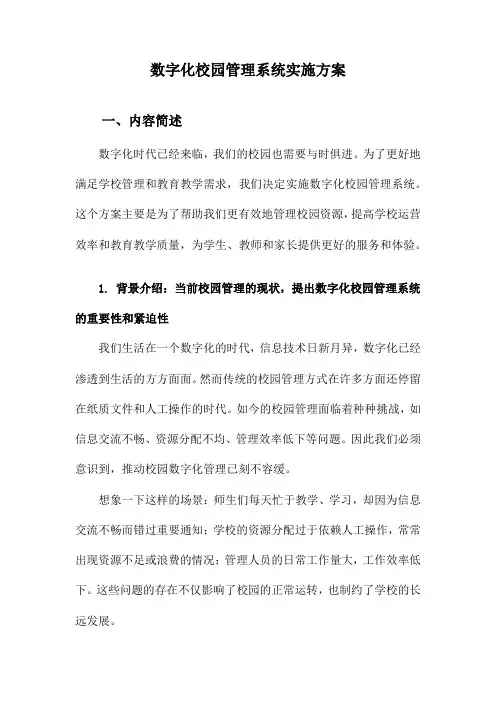 数字化校园管理系统实施方案

一、内容简述

数字化时代已经来临，我们的校园也需要与时俱进。为了更好地满足学校管理和教育教学需求，我们决定实施数字化校园管理系统。这个方案主要是为了帮助我们更有效地管理校园资源，提高学校运营效率和教育教学质量，为学生、教师和家长提供更好的服务和体验。

1. 背景介绍：当前校园管理的现状，提出数字化校园管理系统的重要性和紧迫性

我们生活在一个数字化的时代，信息技术日新月异，数字化已经渗透到生活的方方面面。然而传统的校园管理方式在许多方面还停留在纸质文件和人工操作的时代。如今的校园管理面临着种种挑战，如信息交流不畅、资源分配不均、管理效率低下等问题。因此我们必须意识到，推动校园数字化管理已刻不容缓。

想象一下这样的场景：师生们每天忙于教学、学习，却因为信息交流不畅而错过重要通知；学校的资源分配过于依赖人工操作，常常出现资源不足或浪费的情况；管理人员的日常工作量大，工作效率低下。这些问题的存在不仅影响了校园的正常运转，也制约了学校的长远发展。